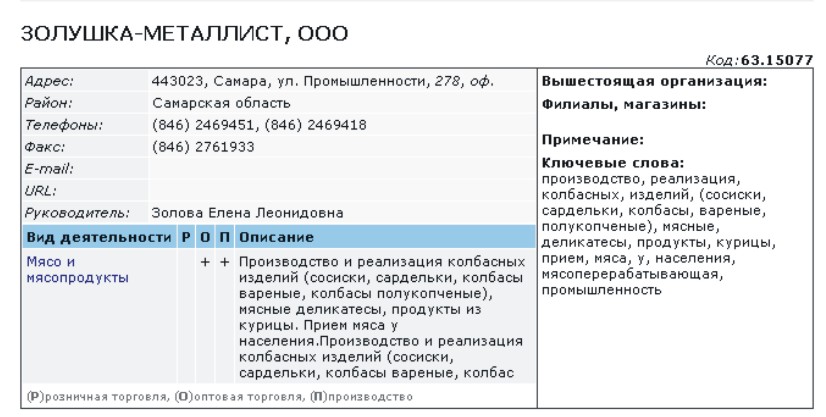 ЗОЛУШКА-МЕТАЛЛИСТ, ООО

Код: 63.15077

| Адрес: | 443023, Самара, ул. Промышленности, 278, оф. |
|---|---|
| Район: | Самарская область |
| Телефоны: | (846) 2469451, (846) 2469418 |
| Факс: | (846) 2761933 |
| E-mail: | |
| URL: | |
| Руководитель: | Золова Елена Леонидовна |

| Вид деятельности | Р | О | П | Описание |
|---|---|---|---|---|
| Мясо и мясопродукты | | + | + | Производство и реализация колбасных изделий (сосиски, сардельки, колбасы вареные, колбасы полукопченые), мясные деликатесы, продукты из курицы. Прием мяса у населения.Производство и реализация колбасных изделий (сосиски, сардельки, колбасы вареные, колбас |

(Р)розничная торговля, (О)оптовая торговля, (П)производство

Вышестоящая организация:

Филиалы, магазины:

Примечание:

Ключевые слова:
производство, реализация, колбасных, изделий, (сосиски, сардельки, колбасы, вареные, полукопченые), мясные, деликатесы, продукты, курицы, прием, мяса, у, населения, мясоперерабатывающая, промышленность